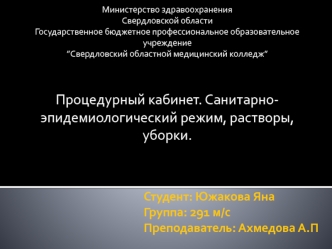 Министерство здравоохранения
Свердловской области
Государственное бюджетное профессиональное образовательное учреждение
"Свердловский областной медицинский колледж"

Процедурный кабинет. Санитарно-эпидемиологический режим, растворы, уборки.

Студент: Южакова Яна
Группа: 291 м/с
Преподаватель: Ахмедова А.П